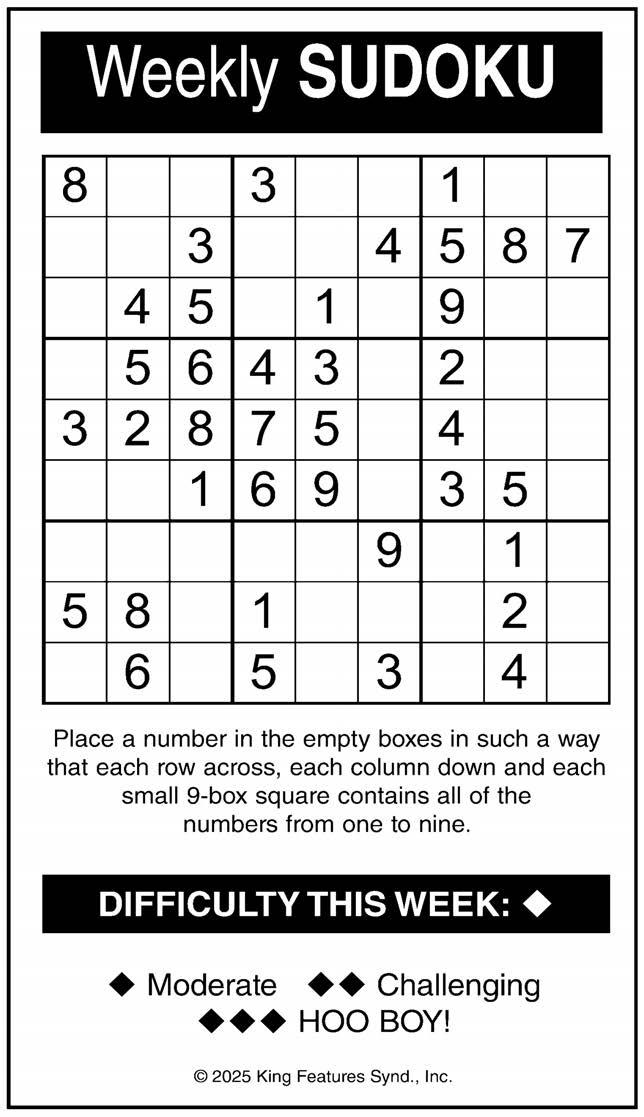 Weekly SUDOKU

| | | | | | | | | |
|---|---|---|---|---|---|---|---|---|
| 8 | | | 3 | | | 1 | | |
| | | 3 | | | 4 | 5 | 8 | 7 |
| | 4 | 5 | | 1 | | 9 | | |
| | 5 | 6 | 4 | 3 | | 2 | | |
| 3 | 2 | 8 | 7 | 5 | | 4 | | |
| | | 1 | 6 | 9 | | 3 | 5 | |
| | | | | | 9 | | 1 | |
| 5 | 8 | | 1 | | | | 2 | |
| | 6 | | 5 | | 3 | | 4 | |

Place a number in the empty boxes in such a way that each row across, each column down and each small 9-box square contains all of the numbers from one to nine.

DIFFICULTY THIS WEEK: ◆

◆ Moderate ◆◆ Challenging
◆◆◆ HOO BOY!

© 2025 King Features Synd., Inc.